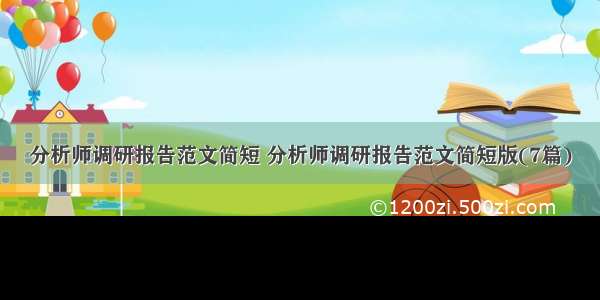 分析师调研报告范文简短 分析师调研报告范文简短版(7篇)

©1200zi.500zi.com